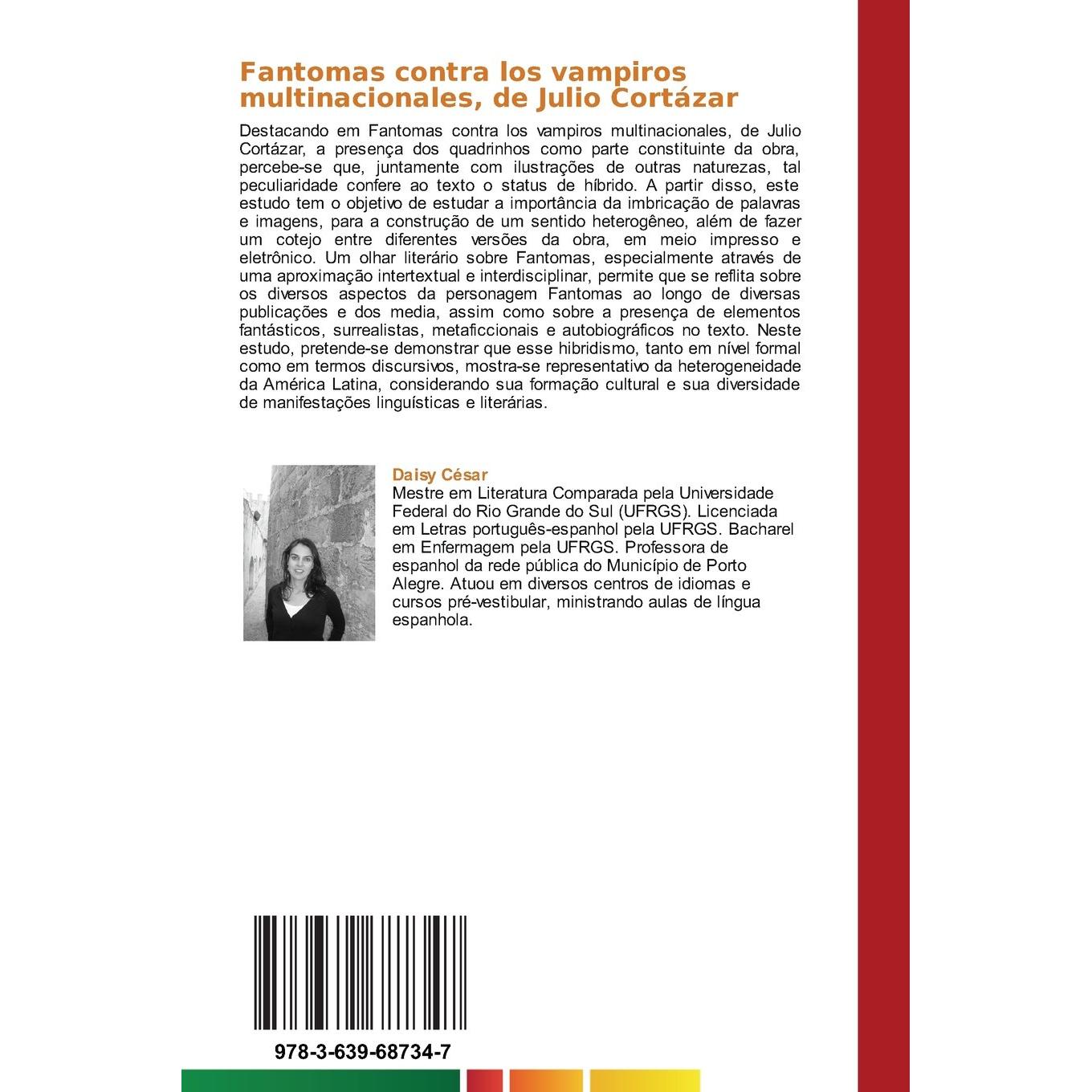 Fantomas contra los vampiros multinacionales, de Julio Cortázar

Destacando em Fantomas contra los vampiros multinacionales, de Julio Cortázar, a presença dos quadrinhos como parte constituinte da obra, percebe-se que, juntamente com ilustrações de outras naturezas, tal peculiaridade confere ao texto o status de híbrido. A partir disso, este estudo tem o objetivo de estudar a importância da imbricação de palavras e imagens, para a construção de um sentido heterogêneo, além de fazer um cotejo entre diferentes versões da obra, em meio impresso e eletrônico. Um olhar literário sobre Fantomas, especialmente através de uma aproximação intertextual e interdisciplinar, permite que se reflita sobre os diversos aspectos da personagem Fantomas ao longo de diversas publicações e dos media, assim como sobre a presença de elementos fantásticos, surrealistas, metaficcionais e autobiográficos no texto. Neste estudo, pretende-se demonstrar que esse hibridismo, tanto em nível formal como em termos discursivos, mostra-se representativo da heterogeneidade da América Latina, considerando sua formação cultural e sua diversidade de manifestações linguísticas e literárias.

Daisy César
Mestre em Literatura Comparada pela Universidade Federal do Rio Grande do Sul (UFRGS). Licenciada em Letras português-espanhol pela UFRGS. Bacharel em Enfermagem pela UFRGS. Professora de espanhol da rede pública do Município de Porto Alegre. Atuou em diversos centros de idiomas e cursos pré-vestibular, ministrando aulas de língua espanhola.

978-3-639-68734-7